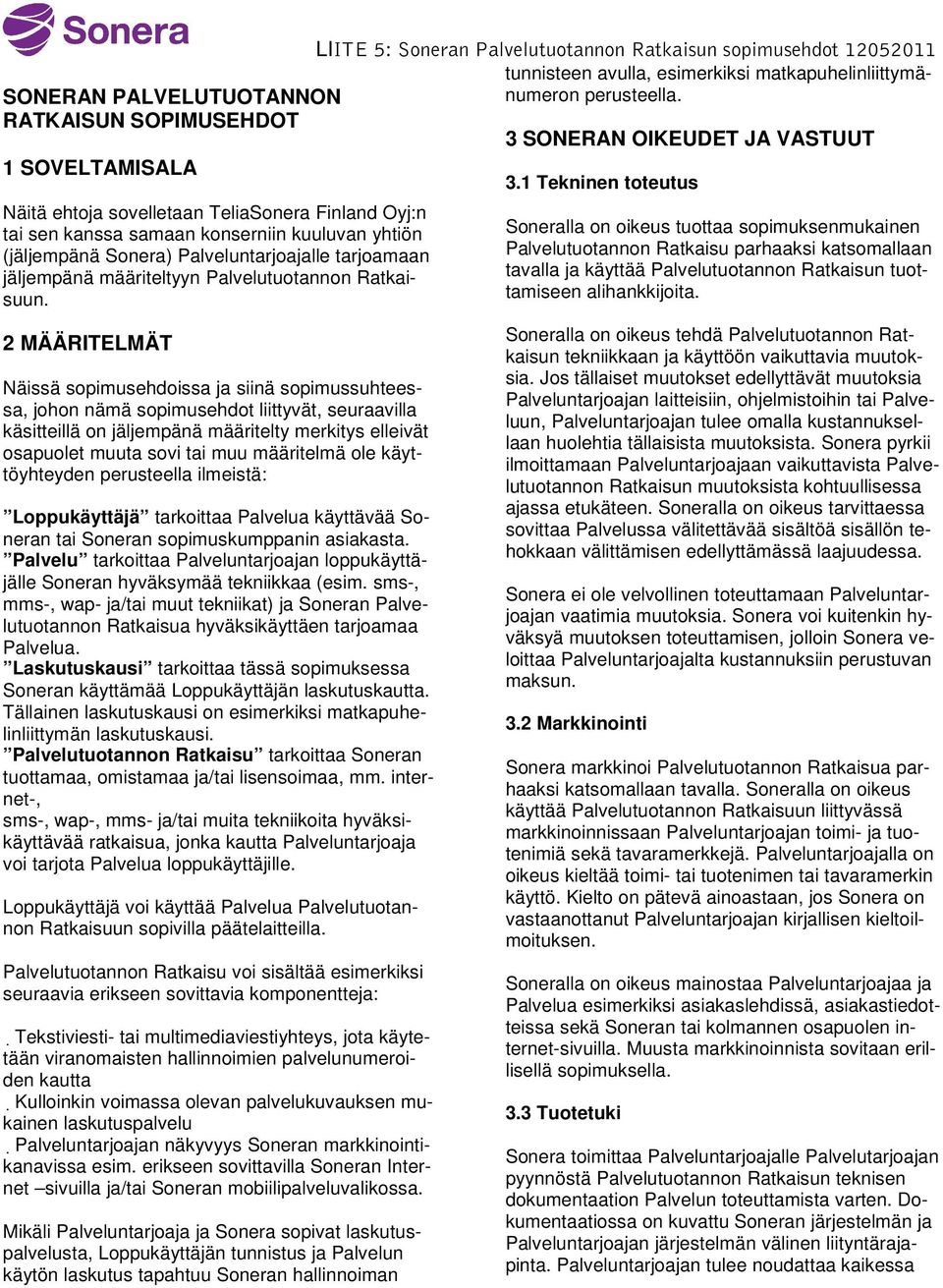 Sonera

LIITE 5: Soneran Palvelutuotannon Ratkaisun sopimusehdot 12052011

SONERAN PALVELUTUOTANNON RATKAISUN SOPIMUSEHDOT

1 SOVELTAMISALA

Näitä ehtoja sovelletaan TeliaSonera Finland Oyj:n tai sen kanssa samaan konserniin kuuluvan yhtiön (jäljempänä Sonera) Palveluntarjoajalle tarjoamaan jäljempänä määriteltyyn Palvelutuotannon Ratkaisuun.

2 MÄÄRITELMÄT

Näissä sopimusehdoissa ja siinä sopimussuhteessa, johon nämä sopimusehdot liittyvät, seuraavilla käsitteillä on jäljempänä määritelty merkitys elleivät osapuolet muuta sovi tai muu määritelmä ole käyttöyhteyden perusteella ilmeistä:

”Loppukäyttäjä” tarkoittaa Palvelua käyttävää Soneran tai Soneran sopimuskumppanin asiakasta.
”Palvelu” tarkoittaa Palveluntarjoajan loppukäyttäjälle Soneran hyväksymää tekniikkaa (esim. sms-, mms-, wap- ja/tai muut tekniikat) ja Soneran Palvelutuotannon Ratkaisua hyväksikäyttäen tarjoamaa Palvelua.
”Laskutuskausi” tarkoittaa tässä sopimuksessa Soneran käyttämää Loppukäyttäjän laskutuskautta. Tällainen laskutuskausi on esimerkiksi matkapuhelinliittymän laskutuskausi.
”Palvelutuotannon Ratkaisu” tarkoittaa Soneran tuottamaa, omistamaa ja/tai lisensoimaa, mm. internet-,
sms-, wap-, mms- ja/tai muita tekniikoita hyväksikäyttävää ratkaisua, jonka kautta Palveluntarjoaja voi tarjota Palvelua loppukäyttäjille.

Loppukäyttäjä voi käyttää Palvelua Palvelutuotannon Ratkaisuun sopivilla päätelaitteilla.

Palvelutuotannon Ratkaisu voi sisältää esimerkiksi seuraavia erikseen sovittavia komponentteja:

. Tekstiviesti- tai multimediaviestiyhteys, jota käytetään viranomaisten hallinnoimien palvelunumeroiden kautta
. Kulloinkin voimassa olevan palvelukuvauksen mukainen laskutuspalvelu
. Palveluntarjoajan näkyvyys Soneran markkinointikanavissa esim. erikseen sovittavilla Soneran Internet –sivuilla ja/tai Soneran mobiilipalveluvalikossa.

Mikäli Palveluntarjoaja ja Sonera sopivat laskutuspalvelusta, Loppukäyttäjän tunnistus ja Palvelun käytön laskutus tapahtuu Soneran hallinnoiman tunnisteen avulla, esimerkiksi matkapuhelinliittymänumeron perusteella.

3 SONERAN OIKEUDET JA VASTUUT

3.1 Tekninen toteutus

Soneralla on oikeus tuottaa sopimuksenmukainen Palvelutuotannon Ratkaisu parhaaksi katsomallaan tavalla ja käyttää Palvelutuotannon Ratkaisun tuottamiseen alihankkijoita.

Soneralla on oikeus tehdä Palvelutuotannon Ratkaisun tekniikkaan ja käyttöön vaikuttavia muutoksia. Jos tällaiset muutokset edellyttävät muutoksia Palveluntarjoajan laitteisiin, ohjelmistoihin tai Palveluun, Palveluntarjoajan tulee omalla kustannuksellaan huolehtia tällaisista muutoksista. Sonera pyrkii ilmoittamaan Palveluntarjoajaan vaikuttavista Palvelutuotannon Ratkaisun muutoksista kohtuullisessa ajassa etukäteen. Soneralla on oikeus tarvittaessa sovittaa Palvelussa välitettävää sisältöä sisällön tehokkaan välittämisen edellyttämässä laajuudessa.

Sonera ei ole velvollinen toteuttamaan Palveluntarjoajan vaatimia muutoksia. Sonera voi kuitenkin hyväksyä muutoksen toteuttamisen, jolloin Sonera veloittaa Palveluntarjoajalta kustannuksiin perustuvan maksun.

3.2 Markkinointi

Sonera markkinoi Palvelutuotannon Ratkaisua parhaaksi katsomallaan tavalla. Soneralla on oikeus käyttää Palvelutuotannon Ratkaisuun liittyvässä markkinoinnissaan Palveluntarjoajan toimi- ja tuotenimiä sekä tavaramerkkejä. Palveluntarjoajalla on oikeus kieltää toimi- tai tuotenimen tai tavaramerkin käyttö. Kielto on pätevä ainoastaan, jos Sonera on vastaanottanut Palveluntarjoajan kirjallisen kieltoilmoituksen.

Soneralla on oikeus mainostaa Palveluntarjoajaa ja Palvelua esimerkiksi asiakaslehdissä, asiakastiedotteissa sekä Soneran tai kolmannen osapuolen internet-sivuilla. Muusta markkinoinnista sovitaan erillisellä sopimuksella.

3.3 Tuotetuki

Sonera toimittaa Palveluntarjoajalle Palvelutarjoajan pyynnöstä Palvelutuotannon Ratkaisun teknisen dokumentaation Palvelun toteuttamista varten. Dokumentaatiossa on kuvattu Soneran järjestelmän ja Palveluntarjoajan järjestelmän välinen liityntärajapinta. Palveluntarjoajan tulee noudattaa kaikessa